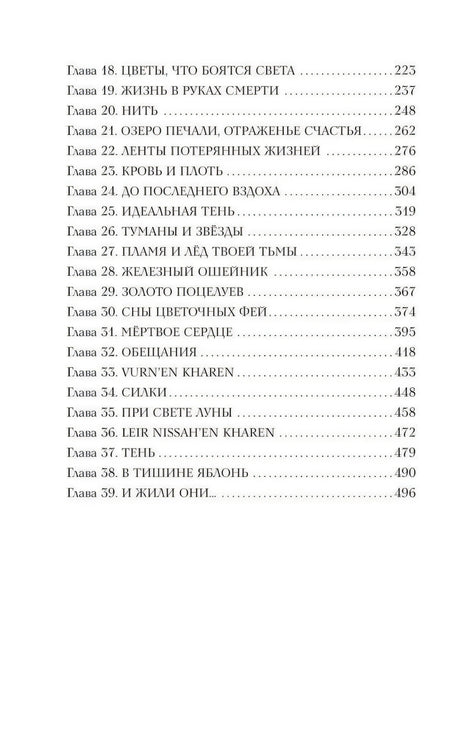 Глава 18. ЦВЕТЫ, ЧТО БОЯТСЯ СВЕТА 223
Глава 19. ЖИЗНЬ В РУКАХ СМЕРТИ 237
Глава 20. НИТЬ 248
Глава 21. ОЗЕРО ПЕЧАЛИ, ОТРАЖЕНЬЕ СЧАСТЬЯ 262
Глава 22. ЛЕНТЫ ПОТЕРЯННЫХ ЖИЗНЕЙ 276
Глава 23. КРОВЬ И ПЛОТЬ 286
Глава 24. ДО ПОСЛЕДНЕГО ВЗДОХА 304
Глава 25. ИДЕАЛЬНАЯ ТЕНЬ 319
Глава 26. ТУМАНЫ И ЗВЁЗДЫ 328
Глава 27. ПЛАМЯ И ЛЁД ТВОЕЙ ТЬМЫ 343
Глава 28. ЖЕЛЕЗНЫЙ ОШЕЙНИК 358
Глава 29. ЗОЛОТО ПОЦЕЛУЕВ 367
Глава 30. СНЫ ЦВЕТОЧНЫХ ФЕЙ 374
Глава 31. МЁРТВОЕ СЕРДЦЕ 395
Глава 32. ОБЕЩАНИЯ 418
Глава 33. VURN'EN KHAREN 433
Глава 34. СИЛКИ 448
Глава 35. ПРИ СВЕТЕ ЛУНЫ 458
Глава 36. LEIR NISSAH'EN KHAREN 472
Глава 37. ТЕНЬ 479
Глава 38. В ТИШИНЕ ЯБЛОНЬ 490
Глава 39. И ЖИЛИ ОНИ... 496